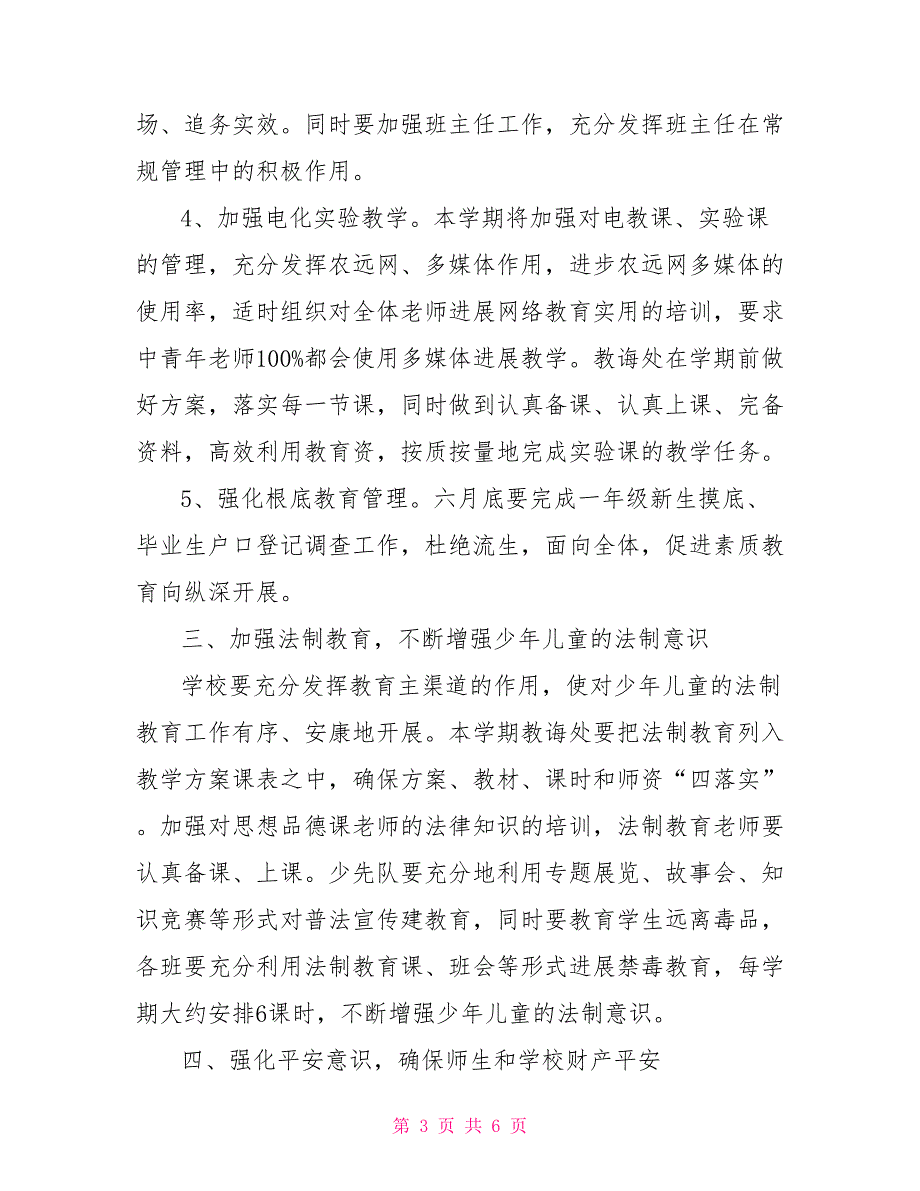 场、追务实效。同时要加强班主任工作，充分发挥班主任在常规管理中的积极作用。

4、加强电化实验教学。本学期将加强对电教课、实验课的管理，充分发挥农远网、多媒体作用，进步农远网多媒体的使用率，适时组织对全体老师进展网络教育实用的培训，要求中青年老师100%都会使用多媒体进展教学。教诲处在学期前做好方案，落实每一节课，同时做到认真备课、认真上课、完备资料，高效利用教育资，按质按量地完成实验课的教学任务。

5、强化根底教育管理。六月底要完成一年级新生摸底、毕业生户口登记调查工作，杜绝流生，面向全体，促进素质教育向纵深开展。

三、加强法制教育，不断增强少年儿童的法制意识

学校要充分发挥教育主渠道的作用，使对少年儿童的法制教育工作有序、安康地开展。本学期教诲处要把法制教育列入教学方案课表之中，确保方案、教材、课时和师资“四落实”。加强对思想品德课老师的法律知识的培训，法制教育老师要认真备课、上课。少先队要充分地利用专题展览、故事会、知识竞赛等形式对普法宣传建教育，同时要教育学生远离毒品，各班要充分利用法制教育课、班会等形式进展禁毒教育，每学期大约安排6课时，不断增强少年儿童的法制意识。

四、强化平安意识，确保师生和学校财产平安

第 3 页 共 6 页